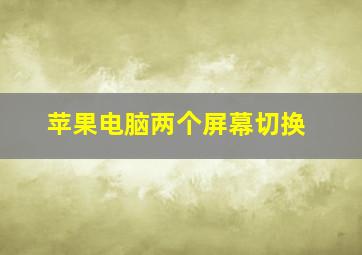 苹果电脑两个屏幕切换